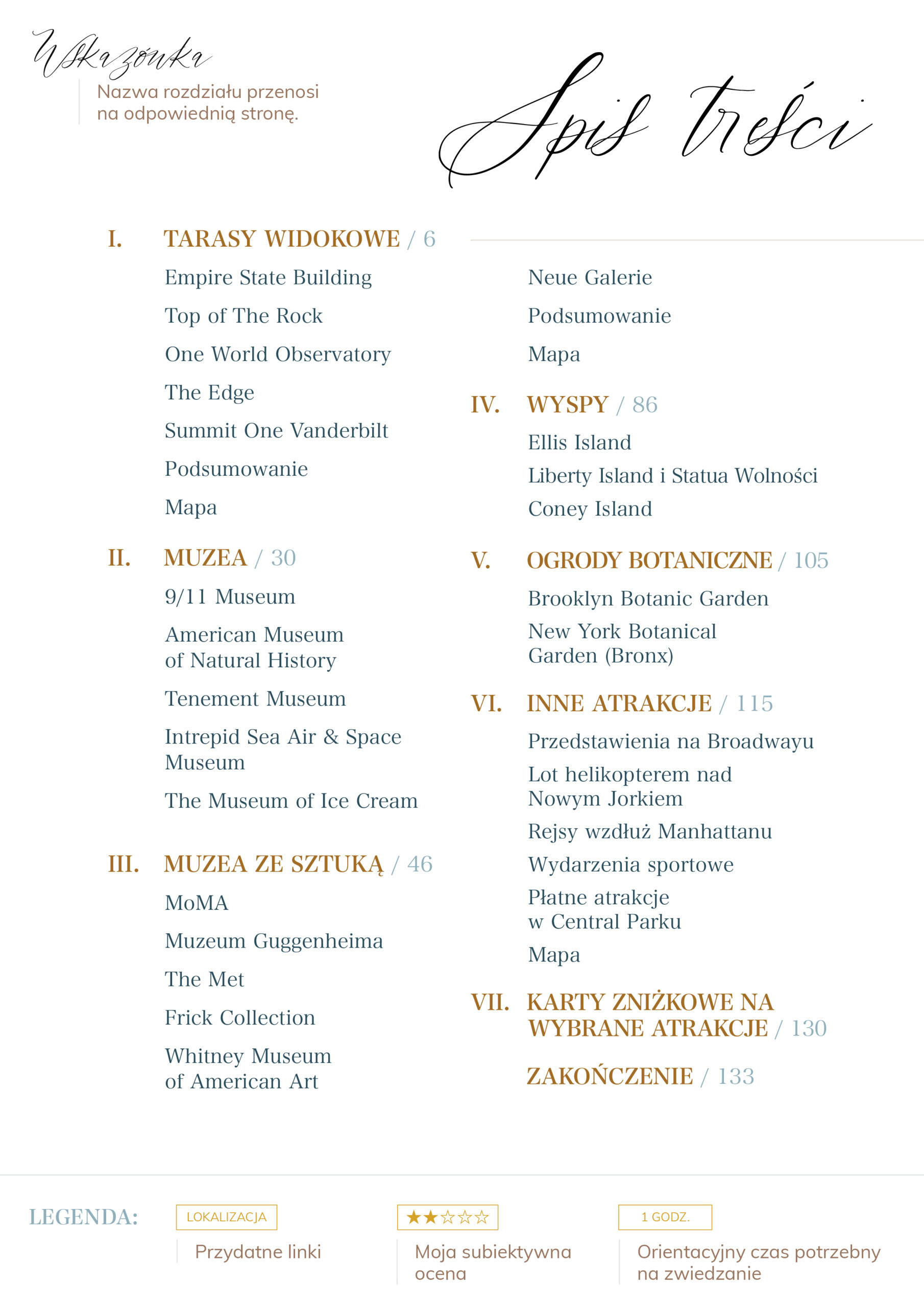 Wskazówka

Nazwa rozdziału przenosi na odpowiednią stronę.

Spis treści

I. TARASY WIDOKOWE / 6

Empire State Building

Top of The Rock

One World Observatory

The Edge

Summit One Vanderbilt

Podsumowanie

Mapa

II. MUZEA / 30

9/11 Museum

American Museum of Natural History

Tenement Museum

Intrepid Sea Air & Space Museum

The Museum of Ice Cream

III. MUZEA ZE SZTUKĄ / 46

MoMA

Muzeum Guggenheima

The Met

Frick Collection

Whitney Museum of American Art

Neue Galerie

Podsumowanie

Mapa

IV. WYSPY / 86

Ellis Island

Liberty Island i Statua Wolności

Coney Island

V. OGRODY BOTANICZNE / 105

Brooklyn Botanic Garden

New York Botanical Garden (Bronx)

VI. INNE ATRAKCJE / 115

Przedstawienia na Broadwayu

Lot helikopterem nad Nowym Jorkiem

Rejsy wzdłuż Manhattanu

Wydarzenia sportowe

Płatne atrakcje w Central Parku

Mapa

VII. KARTY ZNIŻKOWE NA WYBRANE ATRAKCJE / 130

ZAKOŃCZENIE / 133

LEGENDA:

LOKALIZACJA
Przydatne linki

★★☆☆☆
Moja subiektywna ocena

1 GODZ.
Orientacyjny czas potrzebny na zwiedzanie